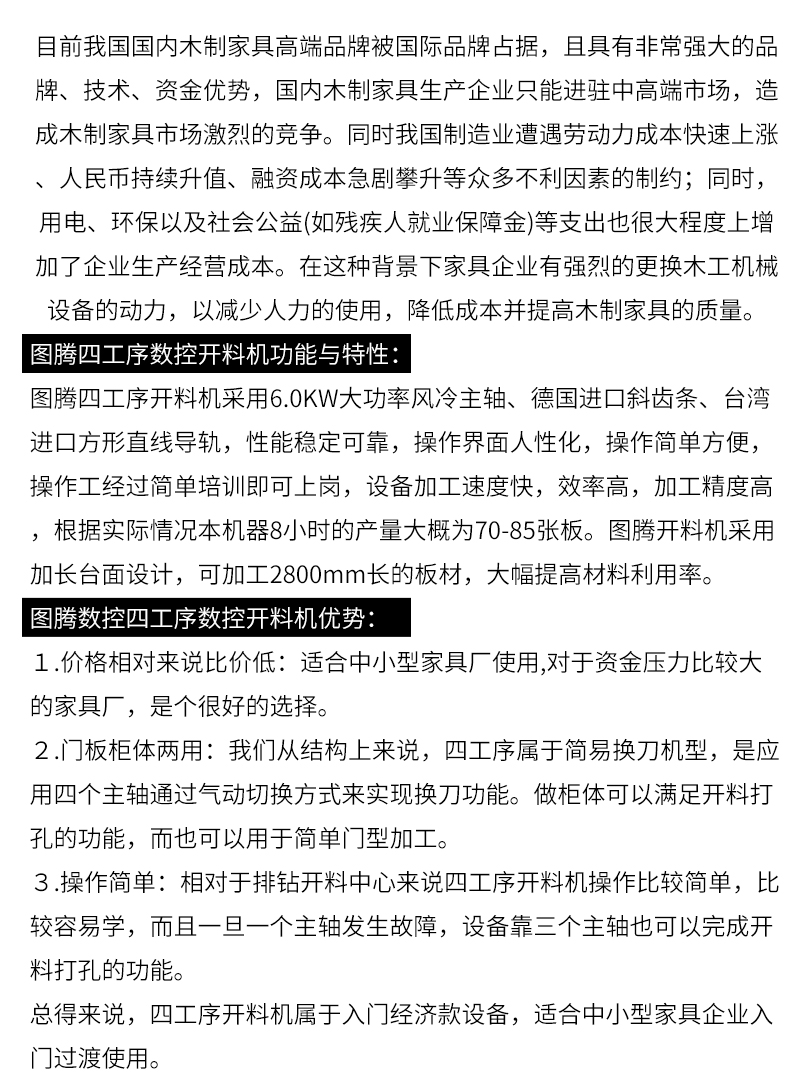 目前我国国内木制家具高端品牌被国际品牌占据，且具有非常强大的品牌、技术、资金优势，国内木制家具生产企业只能进驻中高端市场，造成木制家具市场激烈的竞争。同时我国制造业遭遇劳动力成本快速上涨、人民币持续升值、融资成本急剧攀升等众多不利因素的制约；同时，用电、环保以及社会公益(如残疾人就业保障金)等支出也很大程度上增加了企业生产经营成本。在这种背景下家具企业有强烈的更换木工机械设备的动力，以减少人力的使用，降低成本并提高木制家具的质量。

图腾四工序数控开料机功能与特性：

图腾四工序开料机采用6.0KW大功率风冷主轴、德国进口斜齿条、台湾进口方形直线导轨，性能稳定可靠，操作界面人性化，操作简单方便，操作工经过简单培训即可上岗，设备加工速度快，效率高，加工精度高，根据实际情况本机器8小时的产量大概为70-85张板。图腾开料机采用加长台面设计，可加工2800mm长的板材，大幅提高材料利用率。

图腾数控四工序数控开料机优势：

１.价格相对来说比价低：适合中小型家具厂使用,对于资金压力比较大的家具厂，是个很好的选择。

２.门板柜体两用：我们从结构上来说，四工序属于简易换刀机型，是应用四个主轴通过气动切换方式来实现换刀功能。做柜体可以满足开料打孔的功能，而也可以用于简单门型加工。

３.操作简单：相对于排钻开料中心来说四工序开料机操作比较简单，比较容易学，而且一旦一个主轴发生故障，设备靠三个主轴也可以完成开料打孔的功能。

总得来说，四工序开料机属于入门经济款设备，适合中小型家具企业入门过渡使用。